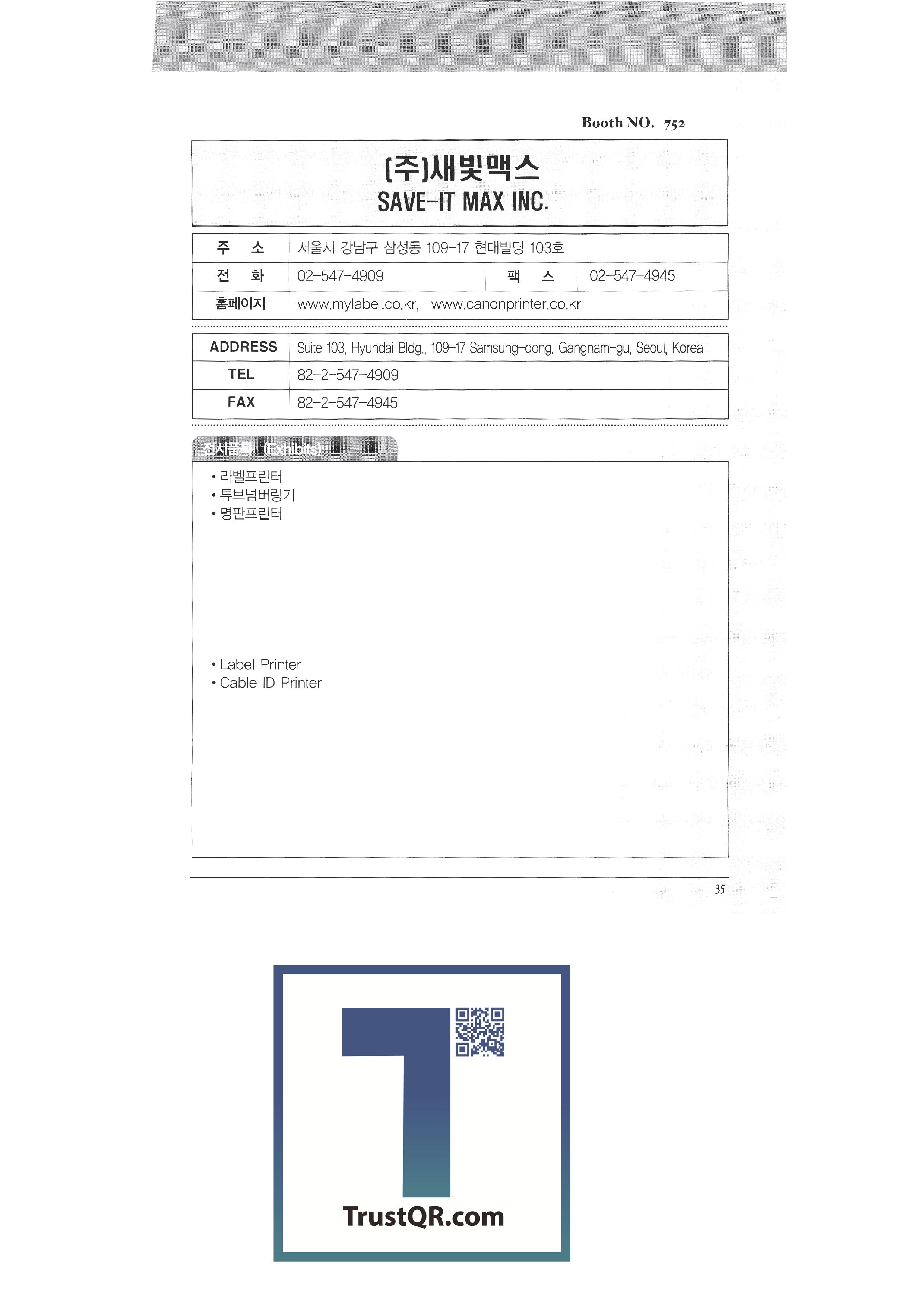 Booth NO. 752

(주)새빛맥스
SAVE-IT MAX INC.

주 소 서울시 강남구 삼성동 109-17 현대빌딩 103호
전 화 02-547-4909 팩 스 02-547-4945
홈페이지 www.mylabel.co.kr, www.canonprinter.co.kr

ADDRESS Suite 103, Hyundai Bldg., 109-17 Samsung-dong, Gangnam-gu, Seoul, Korea
TEL 82-2-547-4909
FAX 82-2-547-4945

전시품목 (Exhibits)

• 라벨프린터
• 튜브넘버링기
• 명판프린터

• Label Printer
• Cable ID Printer

35

TrustQR.com